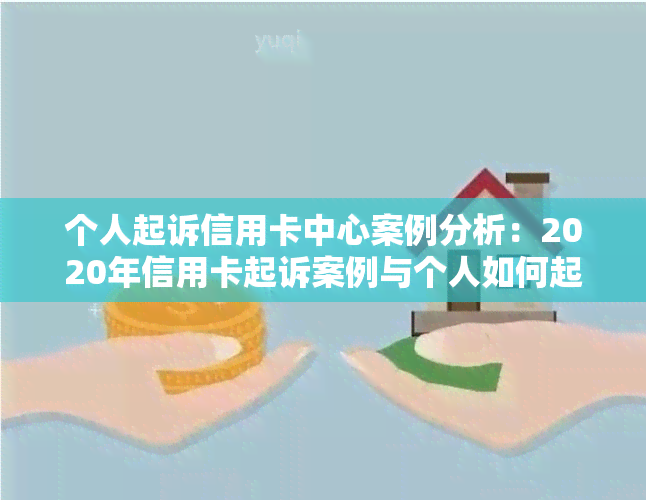 yuqi

个人起诉信用卡中心案例分析：2020年信用卡起诉案例与个人如何起